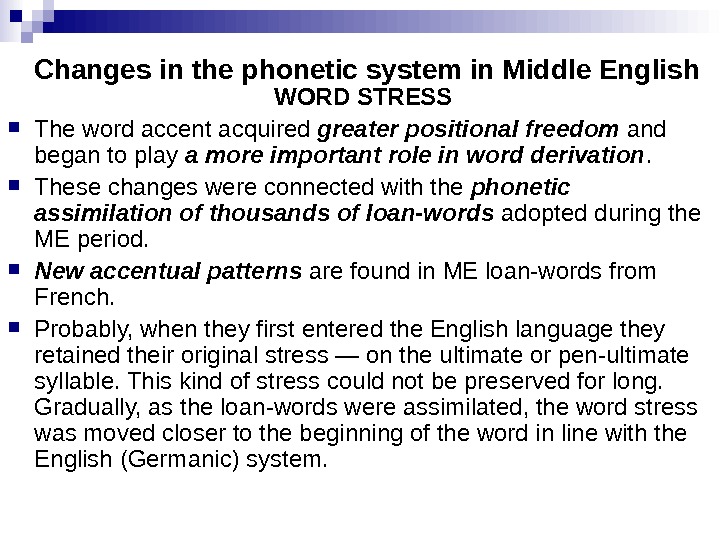 Changes in the phonetic system in Middle English
WORD STRESS

The word accent acquired greater positional freedom and began to play a more important role in word derivation.

These changes were connected with the phonetic assimilation of thousands of loan-words adopted during the ME period.

New accentual patterns are found in ME loan-words from French.

Probably, when they first entered the English language they retained their original stress — on the ultimate or pen-ultimate syllable. This kind of stress could not be preserved for long. Gradually, as the loan-words were assimilated, the word stress was moved closer to the beginning of the word in line with the English (Germanic) system.